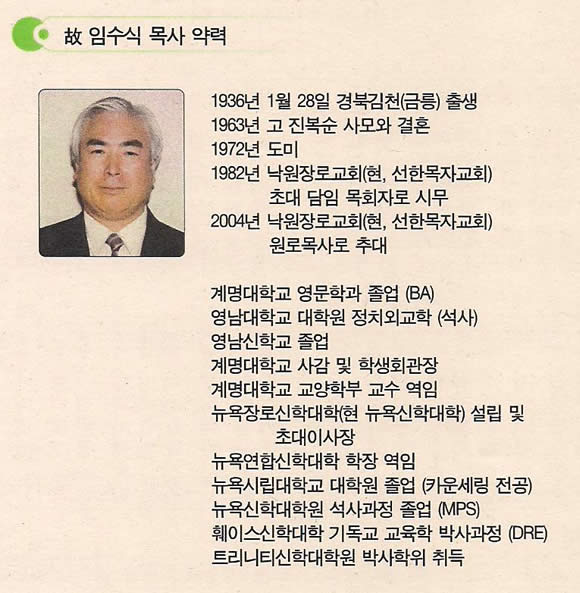 故 임수식 목사 약력

1936년 1월 28일 경북김천(금릉) 출생
1963년 고 진복순 사모와 결혼
1972년 도미
1982년 낙원장로교회(현, 선한목자교회) 초대 담임 목회자로 시무
2004년 낙원장로교회(현, 선한목자교회) 원로목사로 추대

계명대학교 영문학과 졸업 (BA)
영남대학교 대학원 정치외교학 (석사)
영남신학교 졸업
계명대학교 사감 및 학생회관장
계명대학교 교양학부 교수 역임
뉴욕장로신학대학(현 뉴욕신학대학) 설립 및 초대이사장
뉴욕연합신학대학 학장 역임
뉴욕시립대학교 대학원 졸업 (카운세링 전공)
뉴욕신학대학원 석사과정 졸업 (MPS)
훼이스신학대학 기독교 교육학 박사과정 (DRE)
트리니티신학대학원 박사학위 취득